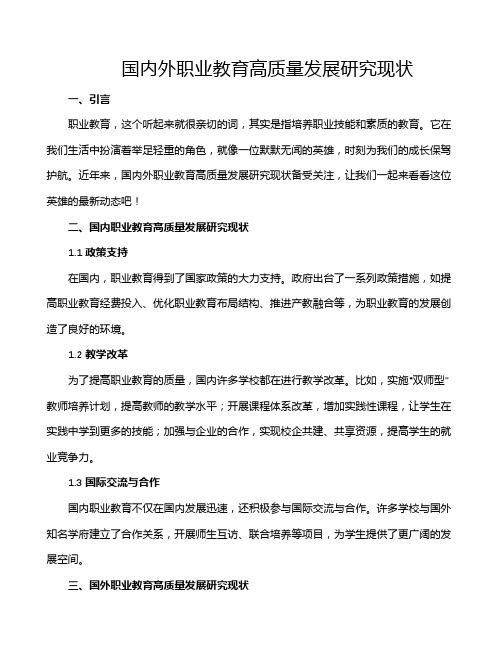 国内外职业教育高质量发展研究现状

一、引言

职业教育，这个听起来就很亲切的词，其实是指培养职业技能和素质的教育。它在我们生活中扮演着举足轻重的角色，就像一位默默无闻的英雄，时刻为我们的成长保驾护航。近年来，国内外职业教育高质量发展研究现状备受关注，让我们一起来看看这位英雄的最新动态吧！

二、国内职业教育高质量发展研究现状

1.1 政策支持

在国内，职业教育得到了国家政策的大力支持。政府出台了一系列政策措施，如提高职业教育经费投入、优化职业教育布局结构、推进产教融合等，为职业教育的发展创造了良好的环境。

1.2 教学改革

为了提高职业教育的质量，国内许多学校都在进行教学改革。比如，实施“双师型”教师培养计划，提高教师的教学水平；开展课程体系改革，增加实践性课程，让学生在实践中学到更多的技能；加强与企业的合作，实现校企共建、共享资源，提高学生的就业竞争力。

1.3 国际交流与合作

国内职业教育不仅在国内发展迅速，还积极参与国际交流与合作。许多学校与国外知名学府建立了合作关系，开展师生互访、联合培养等项目，为学生提供了更广阔的发展空间。

三、国外职业教育高质量发展研究现状